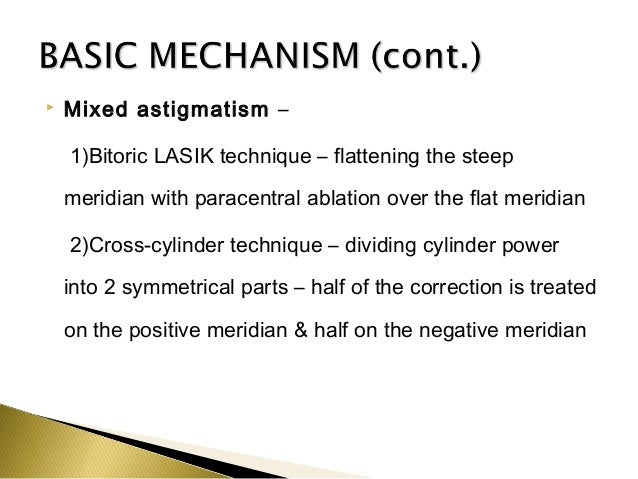 BASIC MECHANISM (cont.)

Mixed astigmatism –

1)Bitoric LASIK technique – flattening the steep meridian with paracentral ablation over the flat meridian

2)Cross-cylinder technique – dividing cylinder power into 2 symmetrical parts – half of the correction is treated on the positive meridian & half on the negative meridian